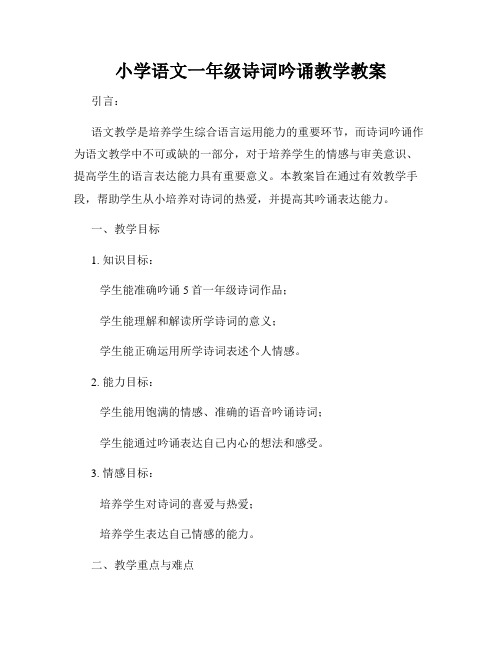 小学语文一年级诗词吟诵教学教案

引言：

语文教学是培养学生综合语言运用能力的重要环节，而诗词吟诵作为语文教学中不可或缺的一部分，对于培养学生的情感与审美意识、提高学生的语言表达能力具有重要意义。本教案旨在通过有效教学手段，帮助学生从小培养对诗词的热爱，并提高其吟诵表达能力。

一、教学目标

1. 知识目标：

学生能准确吟诵 5 首一年级诗词作品；

学生能理解和解读所学诗词的意义；

学生能正确运用所学诗词表述个人情感。

2. 能力目标：

学生能用饱满的情感、准确的语音吟诵诗词；

学生能通过吟诵表达自己内心的想法和感受。

3. 情感目标：

培养学生对诗词的喜爱与热爱；

培养学生表达自己情感的能力。

二、教学重点与难点